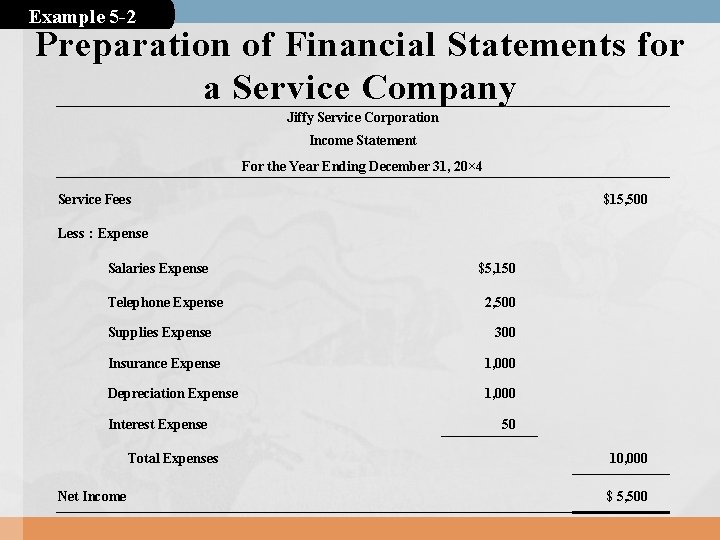 Example 5-2

Preparation of Financial Statements for a Service Company

Jiffy Service Corporation
Income Statement
For the Year Ending December 31, 20×4

| | | |
|---|---|---|
| Service Fees | | $15,500 |
| Less : Expense | | |
| Salaries Expense | $5,150 | |
| Telephone Expense | 2,500 | |
| Supplies Expense | 300 | |
| Insurance Expense | 1,000 | |
| Depreciation Expense | 1,000 | |
| Interest Expense | 50 | |
| Total Expenses | | 10,000 |
| Net Income | | $ 5,500 |